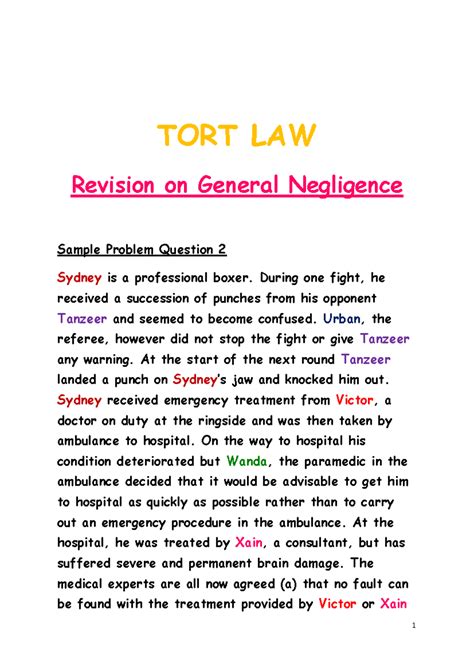 TORT LAW

Revision on General Negligence

Sample Problem Question 2

Sydney is a professional boxer. During one fight, he received a succession of punches from his opponent Tanzeer and seemed to become confused. Urban, the referee, however did not stop the fight or give Tanzeer any warning. At the start of the next round Tanzeer landed a punch on Sydney's jaw and knocked him out. Sydney received emergency treatment from Victor, a doctor on duty at the ringside and was then taken by ambulance to hospital. On the way to hospital his condition deteriorated but Wanda, the paramedic in the ambulance decided that it would be advisable to get him to hospital as quickly as possible rather than to carry out an emergency procedure in the ambulance. At the hospital, he was treated by Xain, a consultant, but has suffered severe and permanent brain damage. The medical experts are all now agreed (a) that no fault can be found with the treatment provided by Victor or Xain

1